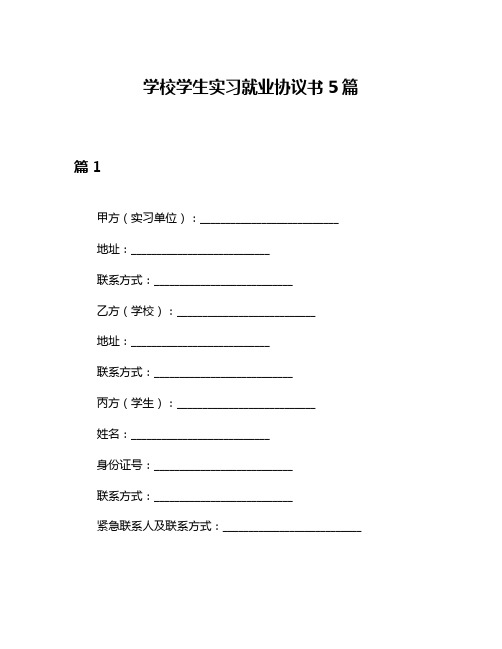 学校学生实习就业协议书 5 篇

篇 1

甲方（实习单位）：________________________

地址：________________________

联系方式：________________________

乙方（学校）：________________________

地址：________________________

联系方式：________________________

丙方（学生）：________________________

姓名：________________________

身份证号：________________________

联系方式：________________________

紧急联系人及联系方式：________________________